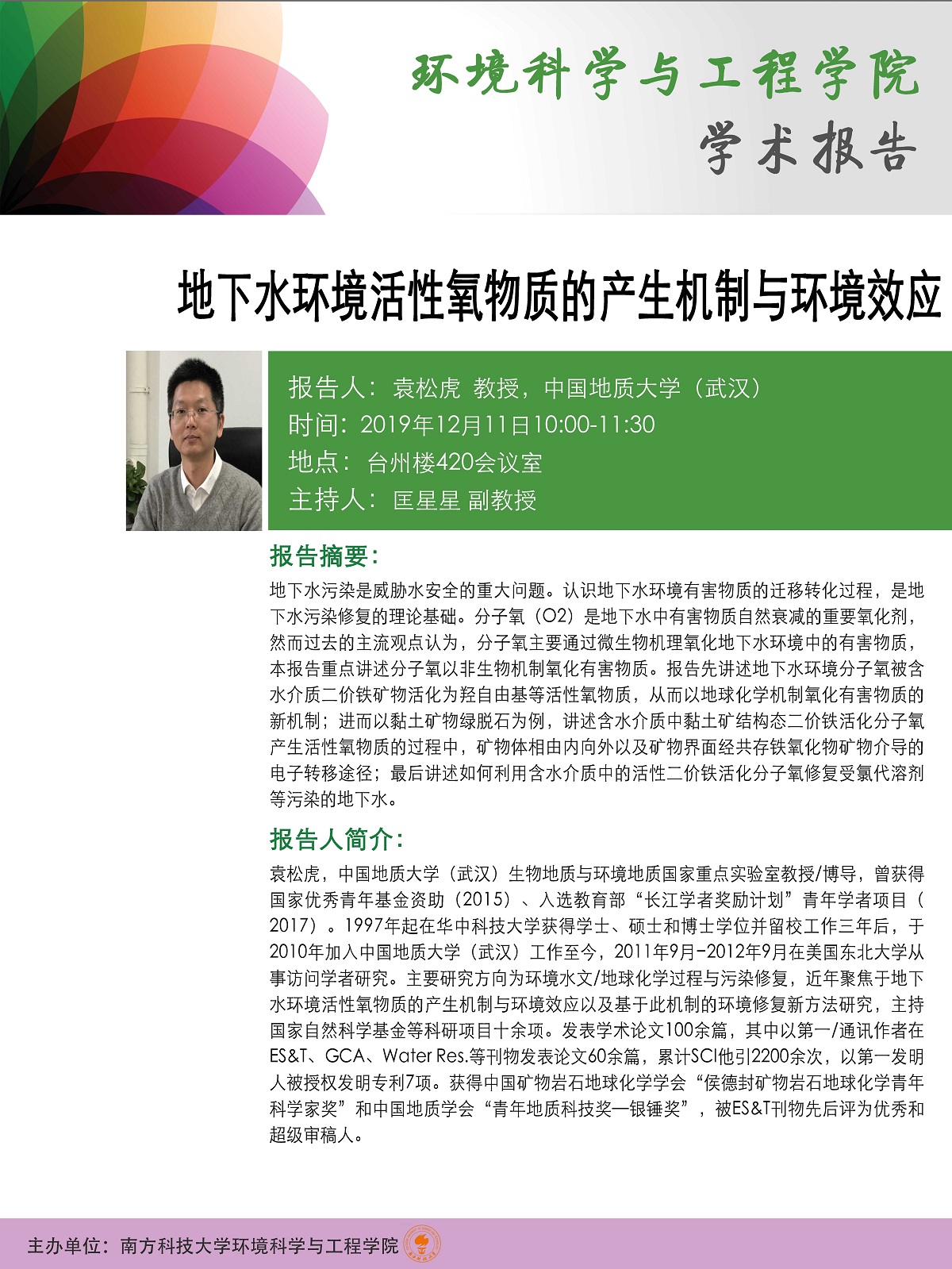 环境科学与工程学院
学术报告

地下水环境活性氧物质的产生机制与环境效应

报告人：袁松虎 教授，中国地质大学（武汉）
时间：2019年12月11日10:00-11:30
地点：台州楼420会议室
主持人：匡星星 副教授

报告摘要：

地下水污染是威胁水安全的重大问题。认识地下水环境有害物质的迁移转化过程，是地下水污染修复的理论基础。分子氧（O2）是地下水中有害物质自然衰减的重要氧化剂，然而过去的主流观点认为，分子氧主要通过微生物机理氧化地下水环境中的有害物质，本报告重点讲述分子氧以非生物机制氧化有害物质。报告先讲述地下水环境分子氧被含水介质二价铁矿物活化为羟自由基等活性氧物质，从而以地球化学机制氧化有害物质的新机制；进而以黏土矿物绿脱石为例，讲述含水介质中黏土矿结构态二价铁活化分子氧产生活性氧物质的过程中，矿物体相由内向外以及矿物界面经共存铁氧化物矿物介导的电子转移途径；最后讲述如何利用含水介质中的活性二价铁活化分子氧修复受氯代溶剂等污染的地下水。

报告人简介：

袁松虎，中国地质大学（武汉）生物地质与环境地质国家重点实验室教授/博导，曾获得国家优秀青年基金资助（2015）、入选教育部“长江学者奖励计划”青年学者项目（2017）。1997年起在华中科技大学获得学士、硕士和博士学位并留校工作三年后，于2010年加入中国地质大学（武汉）工作至今，2011年9月-2012年9月在美国东北大学从事访问学者研究。主要研究方向为环境水文/地球化学过程与污染修复，近年聚焦于地下水环境活性氧物质的产生机制与环境效应以及基于此机制的环境修复新方法研究，主持国家自然科学基金等科研项目十余项。发表学术论文100余篇，其中以第一/通讯作者在ES&T、GCA、Water Res.等刊物发表论文60余篇，累计SCI他引2200余次，以第一发明人被授权发明专利7项。获得中国矿物岩石地球化学学会“侯德封矿物岩石地球化学青年科学家奖”和中国地质学会“青年地质科技奖—银锤奖”，被ES&T刊物先后评为优秀和超级审稿人。

主办单位：南方科技大学环境科学与工程学院